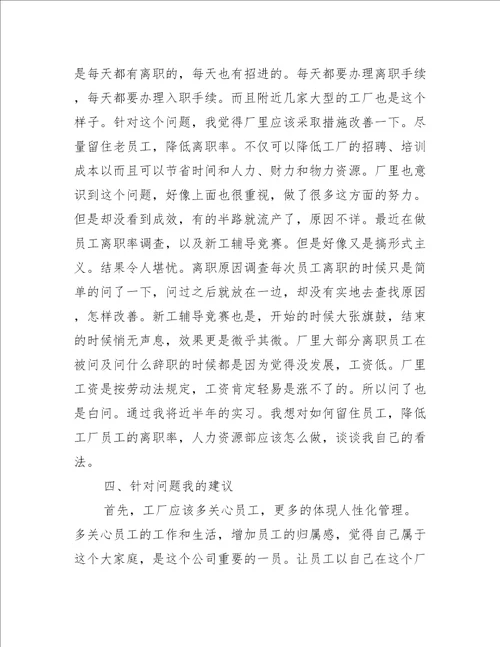 是每天都有离职的，每天也有招进的。每天都要办理离职手续，每天都要办理入职手续。而且附近几家大型的工厂也是这个样子。针对这个问题，我觉得厂里应该采取措施改善一下。尽量留住老员工，降低离职率。不仅可以降低工厂的招聘、培训成本以而且可以节省时间和人力、财力和物力资源。厂里也意识到这个问题，好像上面也很重视，做了很多这方面的努力。但是却没看到成效，有的半路就流产了，原因不详。最近在做员工离职率调查，以及新工辅导竞赛。但是好像又是搞形式主义。结果令人堪忧。离职原因调查每次员工离职的时候只是简单的问了一下，问过之后就放在一边，却没有实地去查找原因，怎样改善。新工辅导竞赛也是，开始的时候大张旗鼓，结束的时候悄无声息，效果更是微乎其微。厂里大部分离职员工在被问及问什么辞职的时候都是因为觉得没发展，工资低。厂里工资是按劳动法规定，工资肯定轻易是涨不了的。所以问了也是白问。通过我将近半年的实习。我想对如何留住员工，降低工厂员工的离职率，人力资源部应该怎么做，谈谈我自己的看法。

四、针对问题我的建议

首先，工厂应该多关心员工，更多的体现人性化管理。多关心员工的工作和生活，增加员工的归属感，觉得自己属于这个大家庭，是这个公司重要的一员。让员工以自己在这个厂